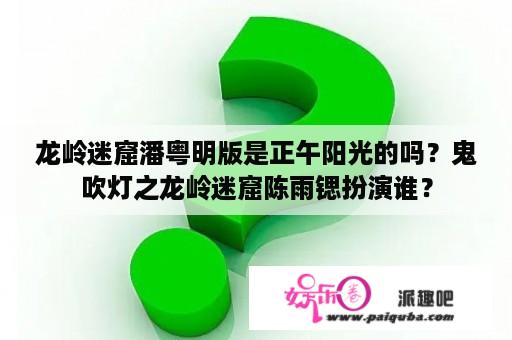 龙岭迷窟潘粤明版是正午阳光的吗？鬼吹灯之龙岭迷窟陈雨锶扮演谁？

娱乐圈

派趣吧

www.paiquba.com